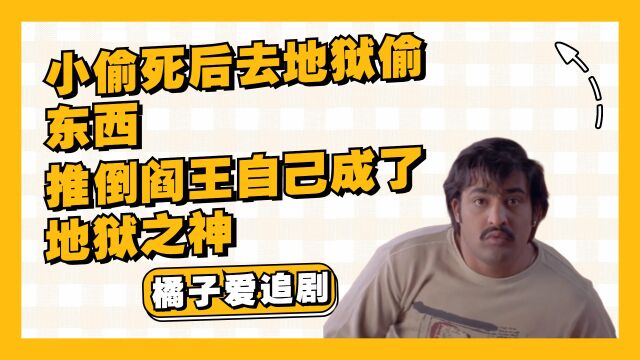 小偷死后去地狱偷东西
推倒阎王自己成了地狱之神

橘子爱追剧